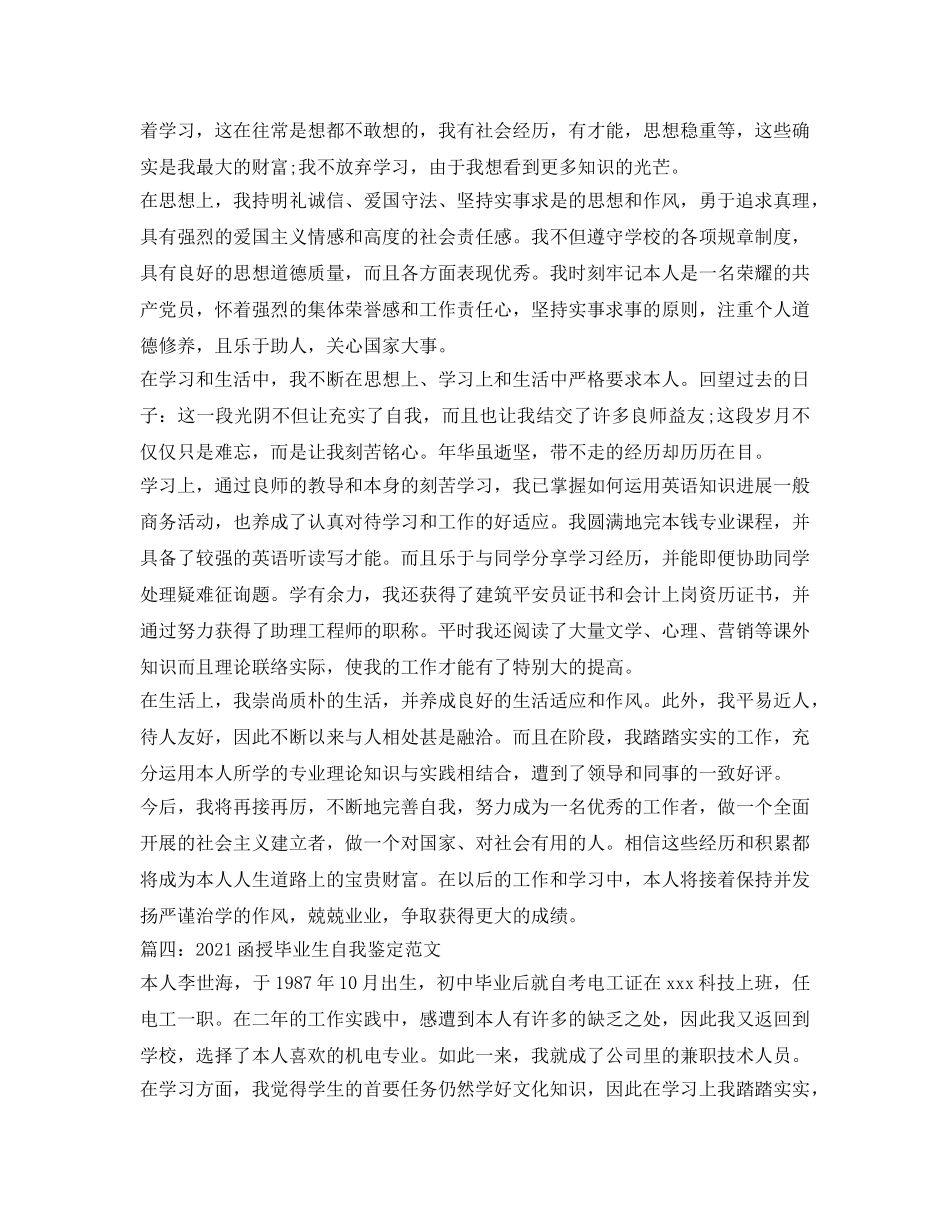 着学习，这在往常是想都不敢想的，我有社会经历，有才能，思想稳重等，这些确实是我最大的财富;我不放弃学习，由于我想看到更多知识的光芒。

在思想上，我持明礼诚信、爱国守法、坚持实事求是的思想和作风，勇于追求真理，具有强烈的爱国主义情感和高度的社会责任感。我不但遵守学校的各项规章制度，具有良好的思想道德质量，而且各方面表现优秀。我时刻牢记本人是一名荣耀的共产党员，怀着强烈的集体荣誉感和工作责任心，坚持实事求事的原则，注重个人道德修养，且乐于助人，关心国家大事。

在学习和生活中，我不断在思想上、学习上和生活中严格要求本人。回望过去的日子：这一段光阴不但让充实了自我，而且也让我结交了许多良师益友;这段岁月不仅仅只是难忘，而是让我刻苦铭心。年华虽逝坚，带不走的经历却历历在目。

学习上，通过良师的教导和本身的刻苦学习，我已掌握如何运用英语知识进展一般商务活动，也养成了认真对待学习和工作的好适应。我圆满地完本钱专业课程，并具备了较强的英语听读写才能。而且乐于与同学分享学习经历，并能即便协助同学处理疑难征询题。学有余力，我还获得了建筑平安员证书和会计上岗资历证书，并通过努力获得了助理工程师的职称。平时我还阅读了大量文学、心理、营销等课外知识而且理论联络实际，使我的工作才能有了特别大的提高。

在生活上，我崇尚质朴的生活，并养成良好的生活适应和作风。此外，我平易近人，待人友好，因此不断以来与人相处甚是融洽。而且在阶段，我踏踏实实的工作，充分运用本人所学的专业理论知识与实践相结合，遭到了领导和同事的一致好评。

今后，我将再接再厉，不断地完善自我，努力成为一名优秀的工作者，做一个全面开展的社会主义建立者，做一个对国家、对社会有用的人。相信这些经历和积累都将成为本人人生道路上的宝贵财富。在以后的工作和学习中，本人将接着保持并发扬严谨治学的作风，兢兢业业，争取获得更大的成绩。

篇四：2021函授毕业生自我鉴定范文

本人李世海，于1987年10月出生，初中毕业后就自考电工证在xxx科技上班，任电工一职。在二年的工作实践中，感遭到本人有许多的缺乏之处，因此我又返回到学校，选择了本人喜欢的机电专业。如此一来，我就成了公司里的兼职技术人员。

在学习方面，我觉得学生的首要任务仍然学好文化知识，因此在学习上我踏踏实实，